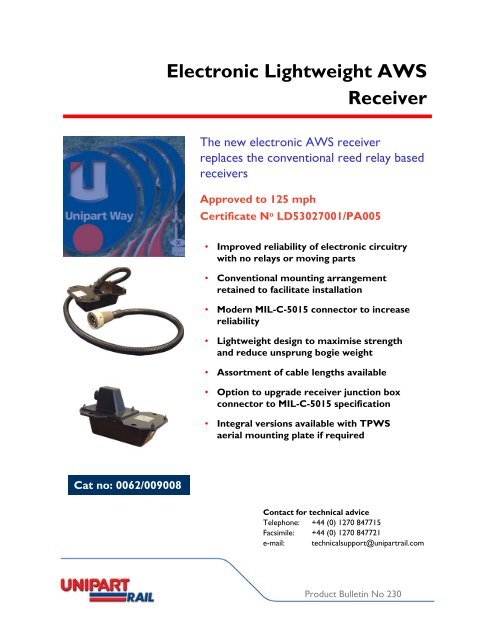 Electronic Lightweight AWS Receiver

Unipart Way

The new electronic AWS receiver replaces the conventional reed relay based receivers

Approved to 125 mph
Certificate Nº LD53027001/PA005

• Improved reliability of electronic circuitry with no relays or moving parts

• Conventional mounting arrangement retained to facilitate installation

• Modern MIL-C-5015 connector to increase reliability

• Lightweight design to maximise strength and reduce unsprung bogie weight

• Assortment of cable lengths available

• Option to upgrade receiver junction box connector to MIL-C-5015 specification

• Integral versions available with TPWS aerial mounting plate if required

Cat no: 0062/009008

Contact for technical advice
Telephone: +44 (0) 1270 847715
Facsimile: +44 (0) 1270 847721
e-mail: technicalsupport@unipartrail.com

UNIPART RAIL

Product Bulletin No 230